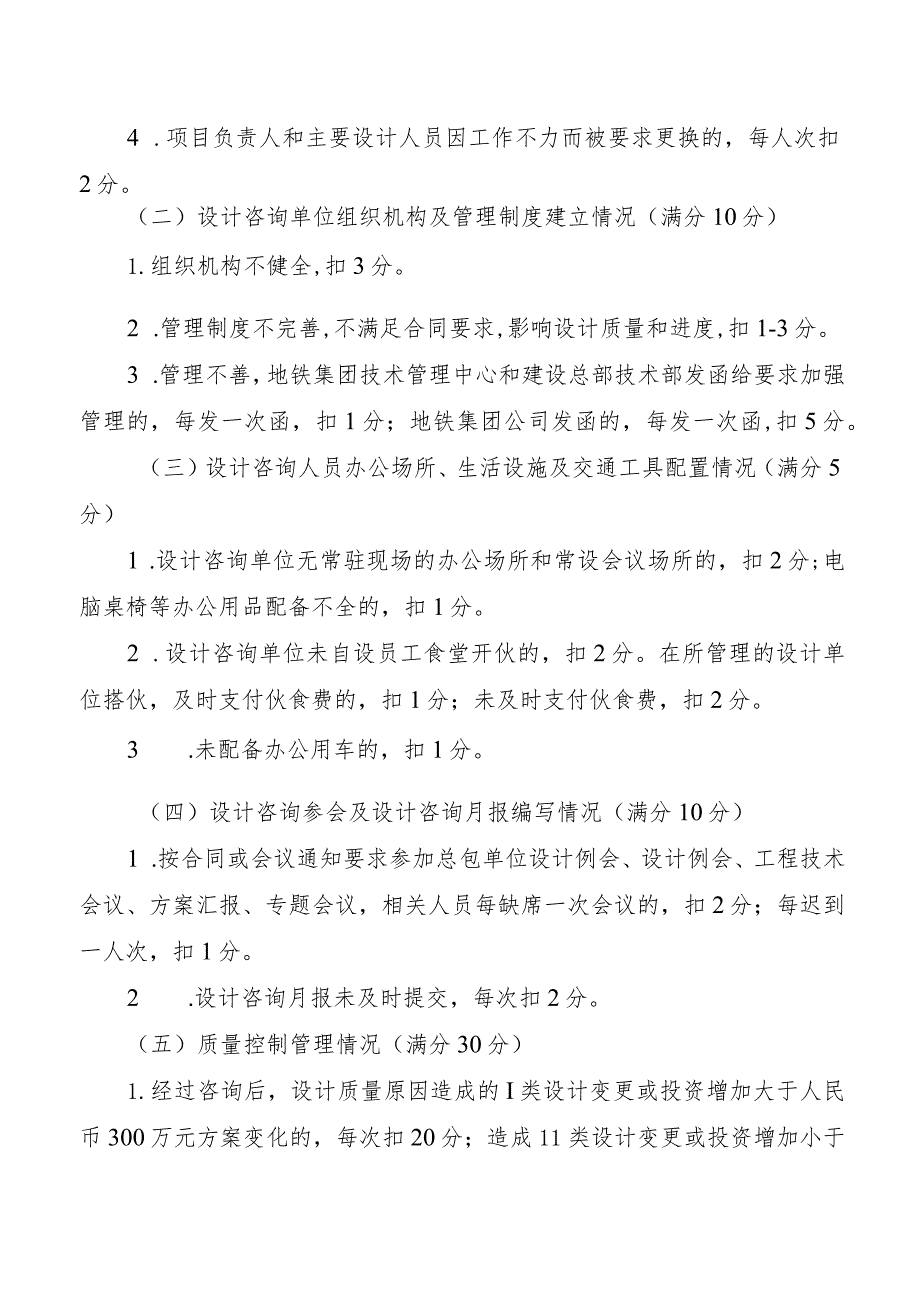 4 .项目负责人和主要设计人员因工作不力而被要求更换的，每人次扣2分。

（二）设计咨询单位组织机构及管理制度建立情况（满分10分）

1.组织机构不健全,扣3分。

2 .管理制度不完善,不满足合同要求,影响设计质量和进度,扣1-3分。

3 .管理不善,地铁集团技术管理中心和建设总部技术部发函给要求加强管理的，每发一次函，扣1分；地铁集团公司发函的，每发一次函,扣5分。

（三）设计咨询人员办公场所、生活设施及交通工具配置情况（满分5分）

1 .设计咨询单位无常驻现场的办公场所和常设会议场所的，扣2分;电脑桌椅等办公用品配备不全的，扣1分。

2 .设计咨询单位未自设员工食堂开伙的，扣2分。在所管理的设计单位搭伙，及时支付伙食费的，扣1分；未及时支付伙食费，扣2分。

3 .未配备办公用车的，扣1分。

（四）设计咨询参会及设计咨询月报编写情况（满分10分）

1 .按合同或会议通知要求参加总包单位设计例会、设计例会、工程技术会议、方案汇报、专题会议，相关人员每缺席一次会议的，扣2分；每迟到一人次，扣1分。

2 .设计咨询月报未及时提交，每次扣2分。

（五）质量控制管理情况（满分30分）

1.经过咨询后，设计质量原因造成的I类设计变更或投资增加大于人民币300万元方案变化的，每次扣20分；造成11类设计变更或投资增加小于